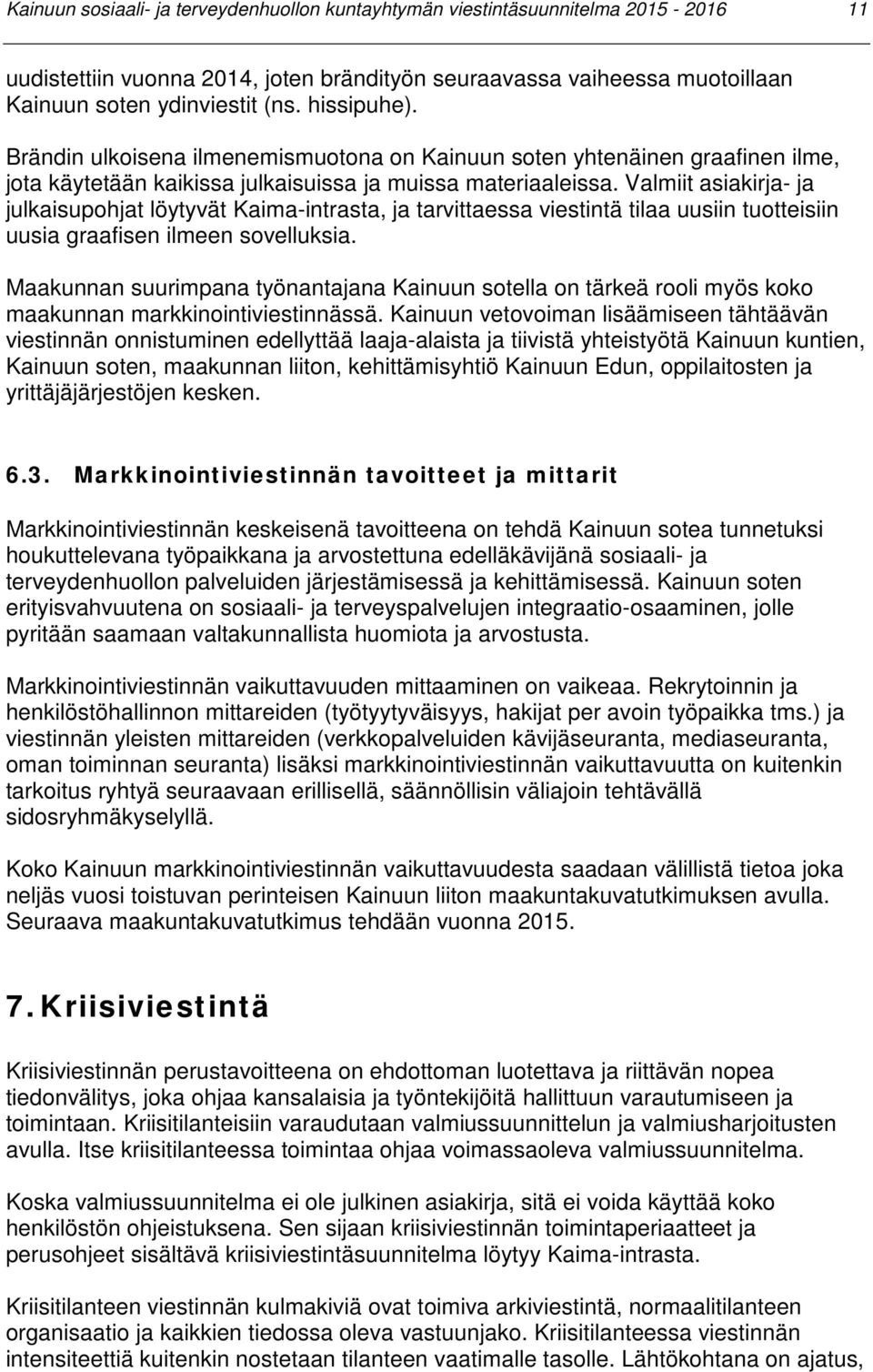 Kainuun sosiaali- ja terveydenhuollon kuntayhtymän viestintäsuunnitelma 2015 - 2016 11

uudistettiin vuonna 2014, joten brändityön seuraavassa vaiheessa muotoillaan Kainuun soten ydinviestit (ns. hissipuhe).

Brändin ulkoisena ilmenemismuotona on Kainuun soten yhtenäinen graafinen ilme, jota käytetään kaikissa julkaisuissa ja muissa materiaaleissa. Valmiit asiakirja- ja julkaisupohjat löytyvät Kaima-intrasta, ja tarvittaessa viestintä tilaa uusiin tuotteisiin uusia graafisen ilmeen sovelluksia.

Maakunnan suurimpana työnantajana Kainuun sotella on tärkeä rooli myös koko maakunnan markkinointiviestinnässä. Kainuun vetovoiman lisäämiseen tähtäävän viestinnän onnistuminen edellyttää laaja-alaista ja tiivistä yhteistyötä Kainuun kuntien, Kainuun soten, maakunnan liiton, kehittämisyhtiö Kainuun Edun, oppilaitosten ja yrittäjäjärjestöjen kesken.

6.3. Markkinointiviestinnän tavoitteet ja mittarit

Markkinointiviestinnän keskeisenä tavoitteena on tehdä Kainuun sotea tunnetuksi houkuttelevana työpaikkana ja arvostettuna edelläkävijänä sosiaali- ja terveydenhuollon palveluiden järjestämisessä ja kehittämisessä. Kainuun soten erityisvahvuutena on sosiaali- ja terveyspalvelujen integraatio-osaaminen, jolle pyritään saamaan valtakunnallista huomiota ja arvostusta.

Markkinointiviestinnän vaikuttavuuden mittaaminen on vaikeaa. Rekrytoinnin ja henkilöstöhallinnon mittareiden (työtyytyväisyys, hakijat per avoin työpaikka tms.) ja viestinnän yleisten mittareiden (verkkopalveluiden kävijäseuranta, mediaseuranta, oman toiminnan seuranta) lisäksi markkinointiviestinnän vaikuttavuutta on kuitenkin tarkoitus ryhtyä seuraavaan erillisellä, säännöllisin väliajoin tehtävällä sidosryhmäkyselyllä.

Koko Kainuun markkinointiviestinnän vaikuttavuudesta saadaan välillistä tietoa joka neljäs vuosi toistuvan perinteisen Kainuun liiton maakuntakuvatutkimuksen avulla. Seuraava maakuntakuvatutkimus tehdään vuonna 2015.

7. Kriisiviestintä

Kriisiviestinnän perustavoitteena on ehdottoman luotettava ja riittävän nopea tiedonvälitys, joka ohjaa kansalaisia ja työntekijöitä hallittuun varautumiseen ja toimintaan. Kriisitilanteisiin varaudutaan valmiussuunnittelun ja valmiusharjoitusten avulla. Itse kriisitilanteessa toimintaa ohjaa voimassaoleva valmiussuunnitelma.

Koska valmiussuunnitelma ei ole julkinen asiakirja, sitä ei voida käyttää koko henkilöstön ohjeistuksena. Sen sijaan kriisiviestinnän toimintaperiaatteet ja perusohjeet sisältävä kriisiviestintäsuunnitelma löytyy Kaima-intrasta.

Kriisitilanteen viestinnän kulmakiviä ovat toimiva arkiviestintä, normaalitilanteen organisaatio ja kaikkien tiedossa oleva vastuunjako. Kriisitilanteessa viestinnän intensiteettiä kuitenkin nostetaan tilanteen vaatimalle tasolle. Lähtökohtana on ajatus,